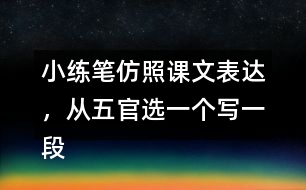 小练笔仿照课文表达，从五官选一个写一段